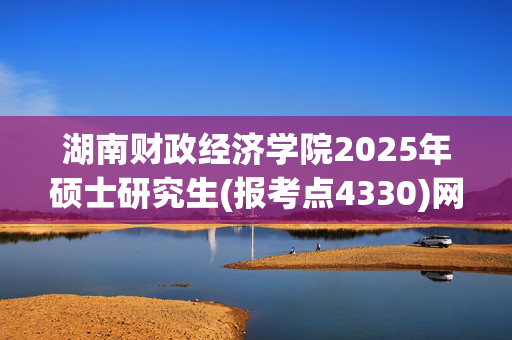 湖南财政经济学院2025年硕士研究生(报考点4330)网